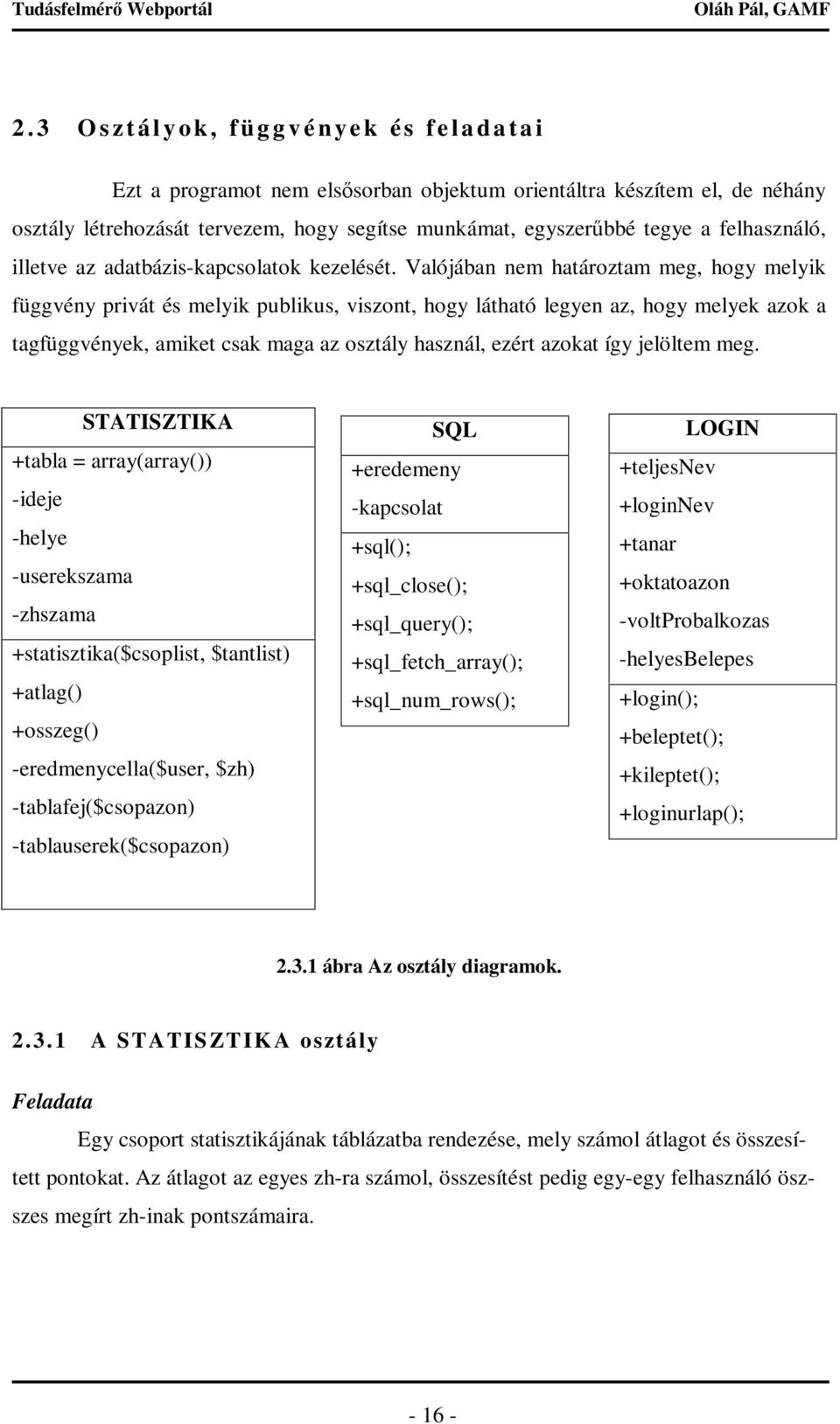 Tudásfelmérő Webportál

Oláh Pál, GAMF

2.3 Osztályok, függvények és feladatai

Ezt a programot nem elsősorban objektum orientáltra készítem el, de néhány osztály létrehozását tervezem, hogy segítse munkámat, egyszerűbbé tegye a felhasználó, illetve az adatbázis-kapcsolatok kezelését. Valójában nem határoztam meg, hogy melyik függvény privát és melyik publikus, viszont, hogy látható legyen az, hogy melyek azok a tagfüggvények, amiket csak maga az osztály használ, ezért azokat így jelöltem meg.

STATISZTIKA

+tabla = array(array())
-ideje
-helye
-userekszama
-zhszama

+statisztika($csoplist, $tantlist)
+atlag()
+osszeg()
-eredmenycella($user, $zh)
-tablafej($csopazon)
-tablauserek($csopazon)

SQL

+eredemeny
-kapcsolat

+sql();
+sql_close();
+sql_query();
+sql_fetch_array();
+sql_num_rows();

LOGIN

+teljesNev
+loginNev
+tanar
+oktatoazon
-voltProbalkozas
-helyesBelepes

+login();
+beleptet();
+kileptet();
+loginurlap();

2.3.1 ábra Az osztály diagramok.

2.3.1 A STATISZTIKA osztály

Feladata

Egy csoport statisztikájának táblázatba rendezése, mely számol átlagot és összesített pontokat. Az átlagot az egyes zh-ra számol, összesítést pedig egy-egy felhasználó összes megírt zh-inak pontszámaira.

- 16 -